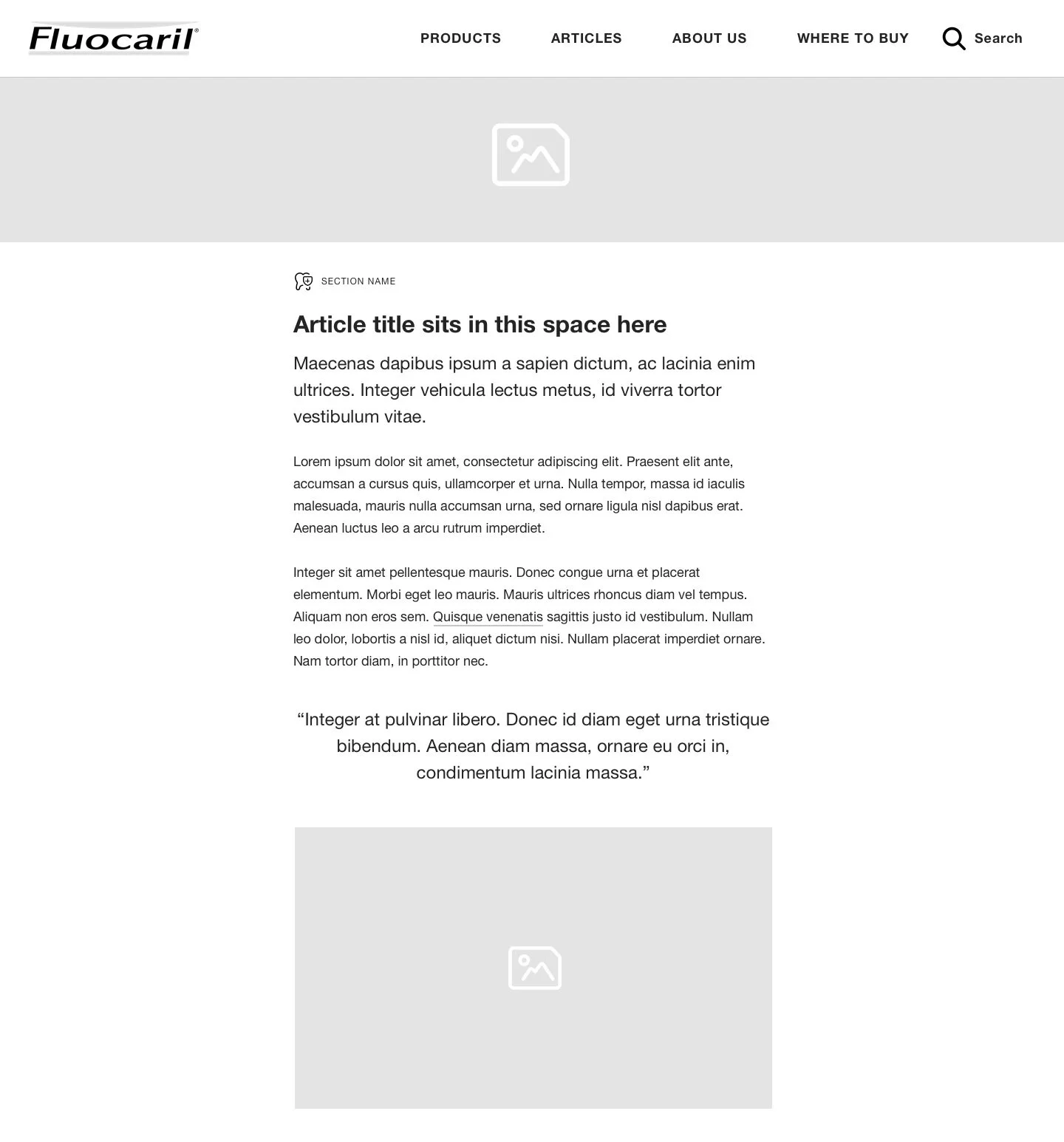 Fluocaril®

PRODUCTS ARTICLES ABOUT US WHERE TO BUY Search

SECTION NAME

Article title sits in this space here

Maecenas dapibus ipsum a sapien dictum, ac lacinia enim ultrices. Integer vehicula lectus metus, id viverra tortor vestibulum vitae.

Lorem ipsum dolor sit amet, consectetur adipiscing elit. Praesent elit ante, accumsan a cursus quis, ullamcorper et urna. Nulla tempor, massa id iaculis malesuada, mauris nulla accumsan urna, sed ornare ligula nisl dapibus erat. Aenean luctus leo a arcu rutrum imperdiet.

Integer sit amet pellentesque mauris. Donec congue urna et placerat elementum. Morbi eget leo mauris. Mauris ultrices rhoncus diam vel tempus. Aliquam non eros sem. Quisque venenatis sagittis justo id vestibulum. Nullam leo dolor, lobortis a nisl id, aliquet dictum nisi. Nullam placerat imperdiet ornare. Nam tortor diam, in porttitor nec.

“Integer at pulvinar libero. Donec id diam eget urna tristique bibendum. Aenean diam massa, ornare eu orci in, condimentum lacinia massa.”